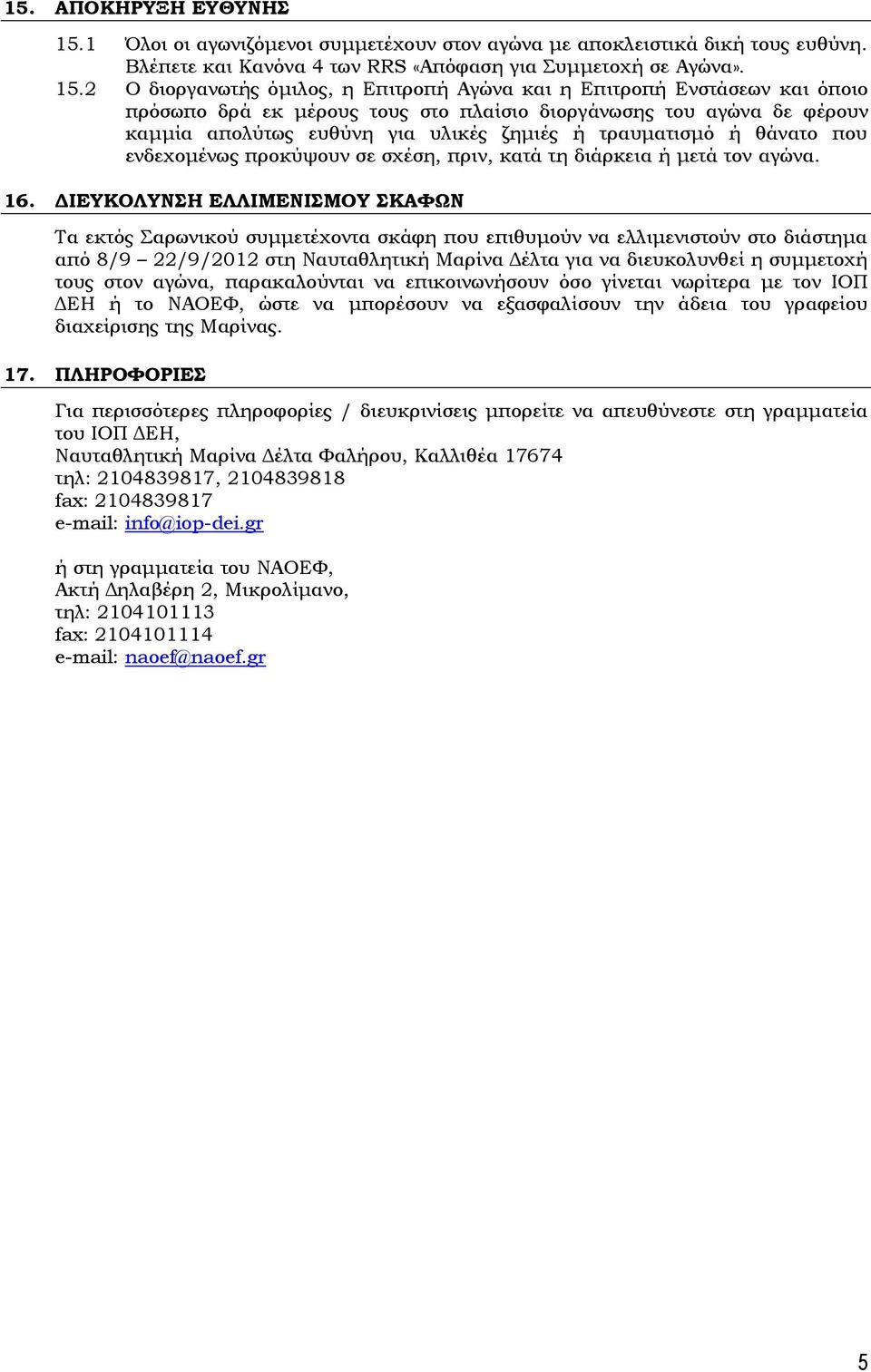 15. ΑΠΟΚΗΡΥΞΗ ΕΥΘΥΝΗΣ

15.1 Όλοι οι αγωνιζόμενοι συμμετέχουν στον αγώνα με αποκλειστικά δική τους ευθύνη. Βλέπετε και Κανόνα 4 των RRS «Απόφαση για Συμμετοχή σε Αγώνα».

15.2 Ο διοργανωτής όμιλος, η Επιτροπή Αγώνα και η Επιτροπή Ενστάσεων και όποιο πρόσωπο δρά εκ μέρους τους στο πλαίσιο διοργάνωσης του αγώνα δε φέρουν καμμία απολύτως ευθύνη για υλικές ζημιές ή τραυματισμό ή θάνατο που ενδεχομένως προκύψουν σε σχέση, πριν, κατά τη διάρκεια ή μετά τον αγώνα.

16. ΔΙΕΥΚΟΛΥΝΣΗ ΕΛΛΙΜΕΝΙΣΜΟΥ ΣΚΑΦΩΝ

Τα εκτός Σαρωνικού συμμετέχοντα σκάφη που επιθυμούν να ελλιμενιστούν στο διάστημα από 8/9 – 22/9/2012 στη Ναυταθλητική Μαρίνα Δέλτα για να διευκολυνθεί η συμμετοχή τους στον αγώνα, παρακαλούνται να επικοινωνήσουν όσο γίνεται νωρίτερα με τον ΙΟΠ ΔΕΗ ή το ΝΑΟΕΦ, ώστε να μπορέσουν να εξασφαλίσουν την άδεια του γραφείου διαχείρισης της Μαρίνας.

17. ΠΛΗΡΟΦΟΡΙΕΣ

Για περισσότερες πληροφορίες / διευκρινίσεις μπορείτε να απευθύνεστε στη γραμματεία του ΙΟΠ ΔΕΗ,
Ναυταθλητική Μαρίνα Δέλτα Φαλήρου, Καλλιθέα 17674
τηλ: 2104839817, 2104839818
fax: 2104839817
e-mail: info@iop-dei.gr

ή στη γραμματεία του ΝΑΟΕΦ,
Ακτή Δηλαβέρη 2, Μικρολίμανο,
τηλ: 2104101113
fax: 2104101114
e-mail: naoef@naoef.gr

5